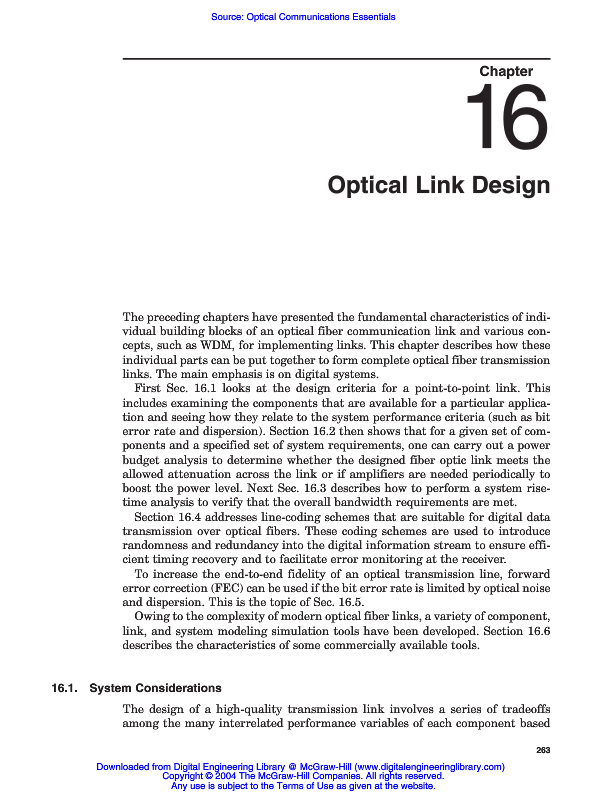 Source: Optical Communications Essentials

Chapter

16

Optical Link Design

The preceding chapters have presented the fundamental characteristics of individual building blocks of an optical fiber communication link and various concepts, such as WDM, for implementing links. This chapter describes how these individual parts can be put together to form complete optical fiber transmission links. The main emphasis is on digital systems.

First Sec. 16.1 looks at the design criteria for a point-to-point link. This includes examining the components that are available for a particular application and seeing how they relate to the system performance criteria (such as bit error rate and dispersion). Section 16.2 then shows that for a given set of components and a specified set of system requirements, one can carry out a power budget analysis to determine whether the designed fiber optic link meets the allowed attenuation across the link or if amplifiers are needed periodically to boost the power level. Next Sec. 16.3 describes how to perform a system rise-time analysis to verify that the overall bandwidth requirements are met.

Section 16.4 addresses line-coding schemes that are suitable for digital data transmission over optical fibers. These coding schemes are used to introduce randomness and redundancy into the digital information stream to ensure efficient timing recovery and to facilitate error monitoring at the receiver.

To increase the end-to-end fidelity of an optical transmission line, forward error correction (FEC) can be used if the bit error rate is limited by optical noise and dispersion. This is the topic of Sec. 16.5.

Owing to the complexity of modern optical fiber links, a variety of component, link, and system modeling simulation tools have been developed. Section 16.6 describes the characteristics of some commercially available tools.

16.1. System Considerations

The design of a high-quality transmission link involves a series of tradeoffs among the many interrelated performance variables of each component based

263

Downloaded from Digital Engineering Library @ McGraw-Hill (www.digitalengineeringlibrary.com)
Copyright © 2004 The McGraw-Hill Companies. All rights reserved.
Any use is subject to the Terms of Use as given at the website.